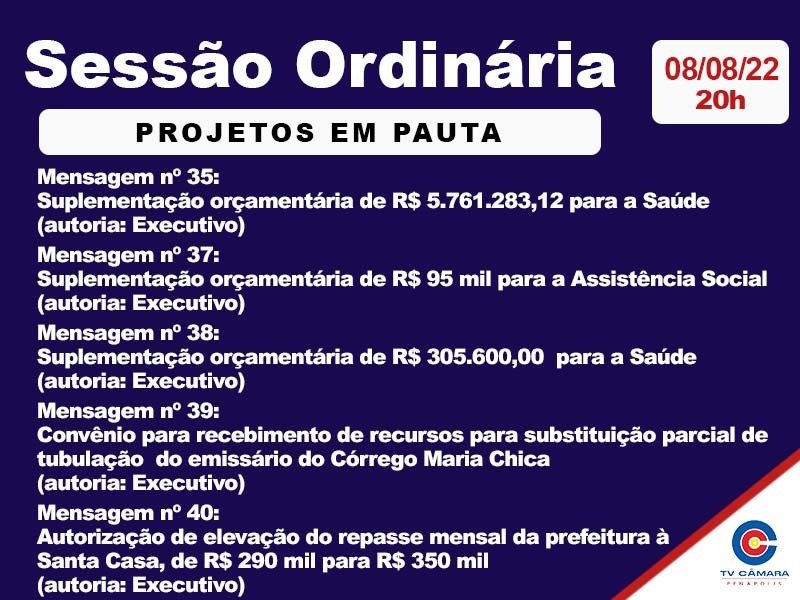 Sessão Ordinária

08/08/22
20h

PROJETOS EM PAUTA

Mensagem nº 35:
Suplementação orçamentária de R$ 5.761.283,12 para a Saúde
(autoria: Executivo)

Mensagem nº 37:
Suplementação orçamentária de R$ 95 mil para a Assistência Social
(autoria: Executivo)

Mensagem nº 38:
Suplementação orçamentária de R$ 305.600,00 para a Saúde
(autoria: Executivo)

Mensagem nº 39:
Convênio para recebimento de recursos para substituição parcial de tubulação do emissário do Córrego Maria Chica
(autoria: Executivo)

Mensagem nº 40:
Autorização de elevação do repasse mensal da prefeitura à Santa Casa, de R$ 290 mil para R$ 350 mil
(autoria: Executivo)

TV CÂMARA
PENÁPOLIS